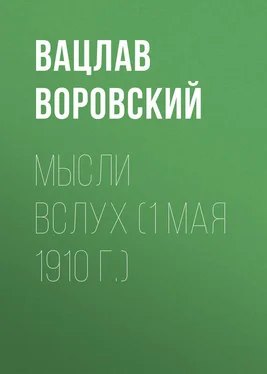 ВАЦЛАВ ВОРОВСКИЙ

МЫСЛИ ВСЛУХ (1 МАЯ 1910 Г.)